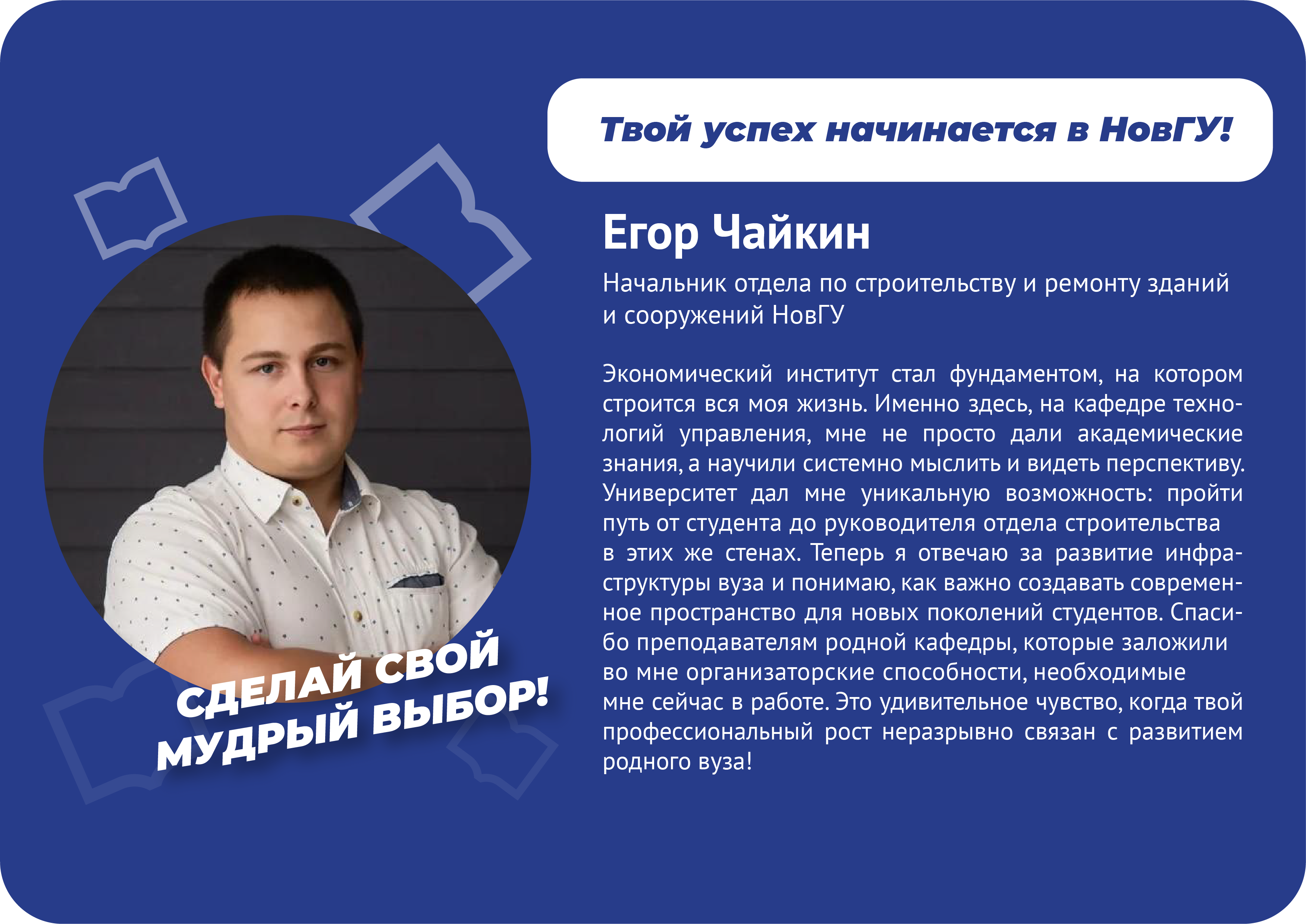 Твой успех начинается в НовГУ!

Егор Чайкин

Начальник отдела по строительству и ремонту зданий и сооружений НовГУ

Экономический институт стал фундаментом, на котором строится вся моя жизнь. Именно здесь, на кафедре технологий управления, мне не просто дали академические знания, а научили системно мыслить и видеть перспективу. Университет дал мне уникальную возможность: пройти путь от студента до руководителя отдела строительства в этих же стенах. Теперь я отвечаю за развитие инфраструктуры вуза и понимаю, как важно создавать современное пространство для новых поколений студентов. Спасибо преподавателям родной кафедры, которые заложили во мне организаторские способности, необходимые мне сейчас в работе. Это удивительное чувство, когда твой профессиональный рост неразрывно связан с развитием родного вуза!

СДЕЛАЙ СВОЙ
МУДРЫЙ ВЫБОР!